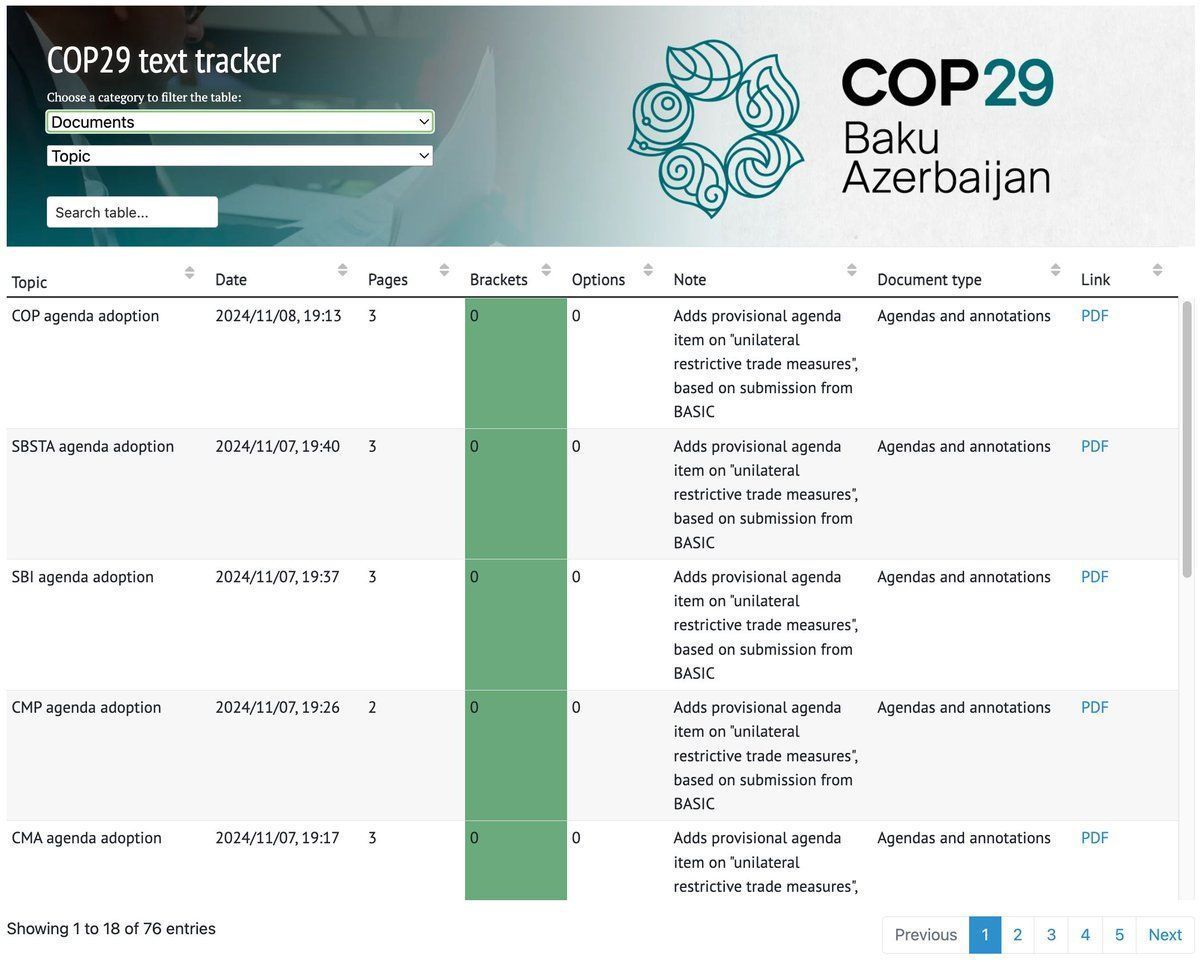 COP29 text tracker

Choose a category to filter the table:

Documents

Topic

Search table...

COP29
Baku
Azerbaijan

| Topic | Date | Pages | Brackets | Options | Note | Document type | Link |
|---|---|---|---|---|---|---|---|
| COP agenda adoption | 2024/11/08, 19:13 | 3 | 0 | 0 | Adds provisional agenda item on "unilateral restrictive trade measures", based on submission from BASIC | Agendas and annotations | PDF |
| SBSTA agenda adoption | 2024/11/07, 19:40 | 3 | 0 | 0 | Adds provisional agenda item on "unilateral restrictive trade measures", based on submission from BASIC | Agendas and annotations | PDF |
| SBI agenda adoption | 2024/11/07, 19:37 | 3 | 0 | 0 | Adds provisional agenda item on "unilateral restrictive trade measures", based on submission from BASIC | Agendas and annotations | PDF |
| CMP agenda adoption | 2024/11/07, 19:26 | 2 | 0 | 0 | Adds provisional agenda item on "unilateral restrictive trade measures", based on submission from BASIC | Agendas and annotations | PDF |
| CMA agenda adoption | 2024/11/07, 19:17 | 3 | 0 | 0 | Adds provisional agenda item on "unilateral restrictive trade measures", | Agendas and annotations | PDF |

Showing 1 to 18 of 76 entries

Previous 1 2 3 4 5 Next